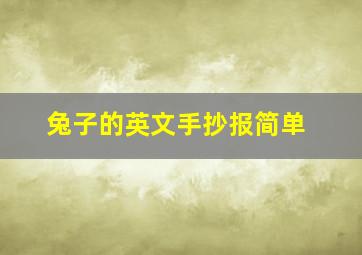 兔子的英文手抄报简单